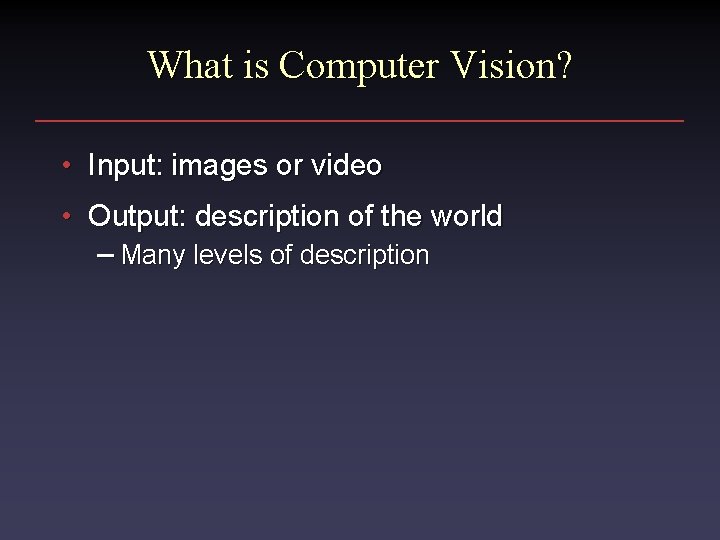 What is Computer Vision?

• Input: images or video
• Output: description of the world
– Many levels of description